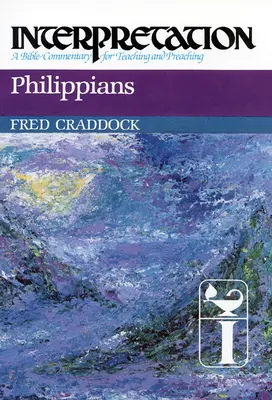 INTERPRETATION
A Bible Commentary for Teaching and Preaching

Philippians

FRED CRADDOCK

I